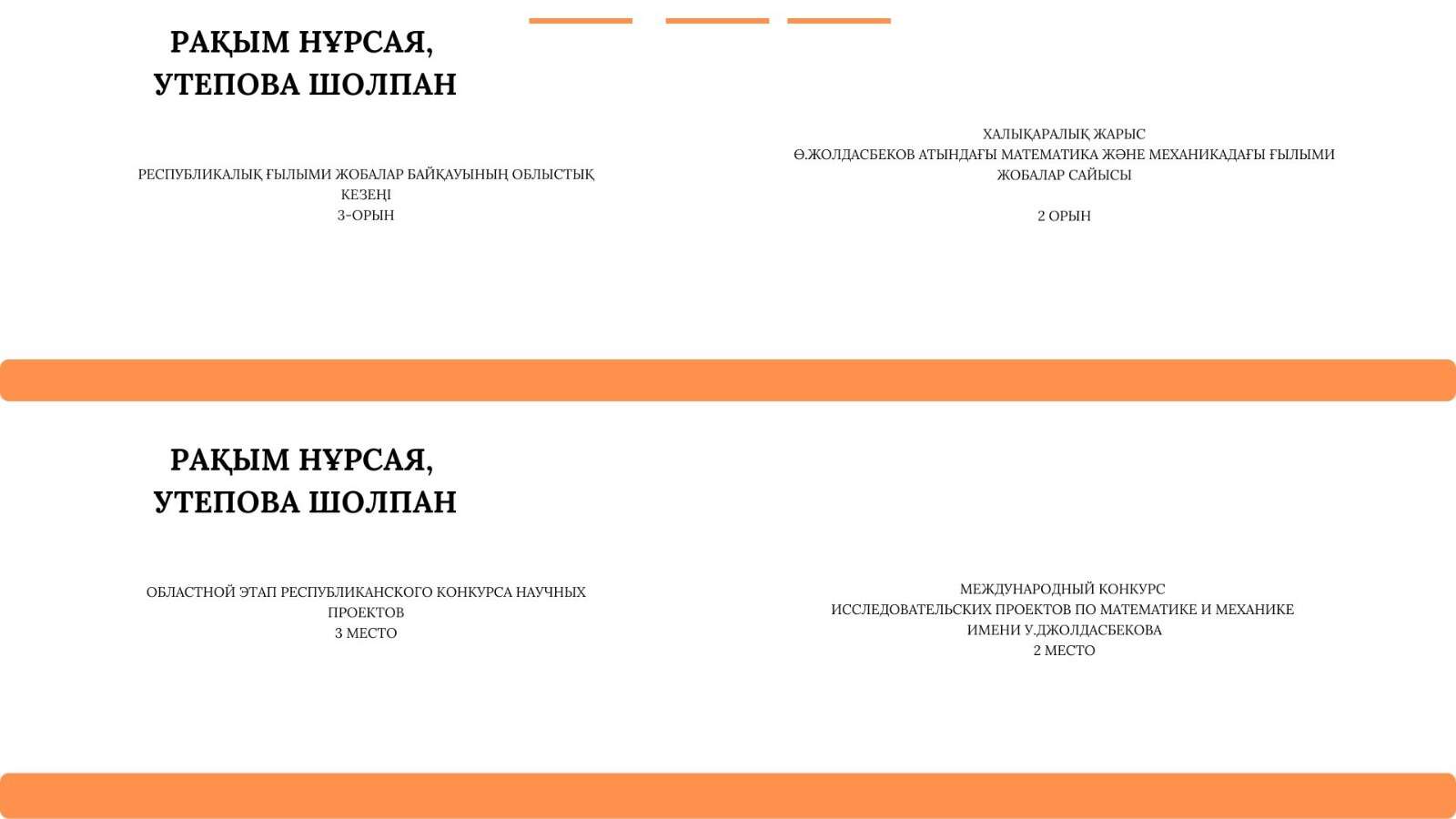 РАҚЫМ НҰРСАЯ,
УТЕПОВА ШОЛПАН

РЕСПУБЛИКАЛЫҚ ҒЫЛЫМИ ЖОБАЛАР БАЙҚАУЫНЫҢ ОБЛЫСТЫҚ КЕЗЕҢІ
3-ОРЫН

ХАЛЫҚАРАЛЫҚ ЖАРЫС
Ө.ЖОЛДАСБЕКОВ АТЫНДАҒЫ МАТЕМАТИКА ЖӘНЕ МЕХАНИКАДАҒЫ ҒЫЛЫМИ ЖОБАЛАР САЙЫСЫ

2 ОРЫН

РАҚЫМ НҰРСАЯ,
УТЕПОВА ШОЛПАН

ОБЛАСТНОЙ ЭТАП РЕСПУБЛИКАНСКОГО КОНКУРСА НАУЧНЫХ ПРОЕКТОВ
3 МЕСТО

МЕЖДУНАРОДНЫЙ КОНКУРС
ИССЛЕДОВАТЕЛЬСКИХ ПРОЕКТОВ ПО МАТЕМАТИКЕ И МЕХАНИКЕ ИМЕНИ У.ДЖОЛДАСБЕКОВА
2 МЕСТО